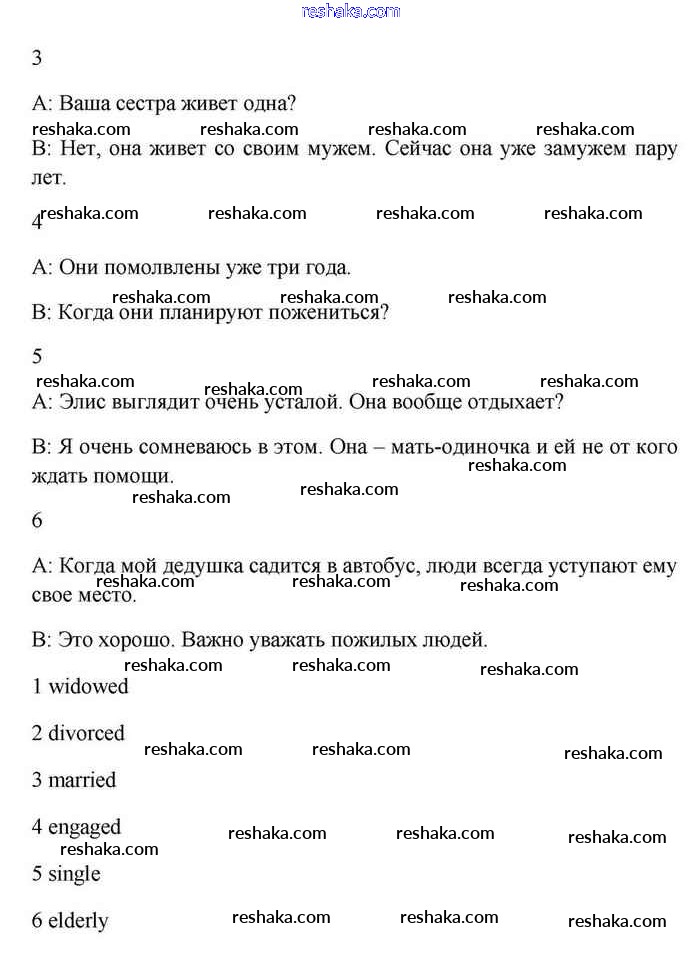 reshaka.com

3

A: Ваша сестра живет одна?

reshaka.com reshaka.com reshaka.com reshaka.com

B: Нет, она живет со своим мужем. Сейчас она уже замужем пару лет.

reshaka.com reshaka.com reshaka.com reshaka.com

4

A: Они помолвлены уже три года.

reshaka.com reshaka.com reshaka.com

B: Когда они планируют пожениться?

5

reshaka.com reshaka.com reshaka.com reshaka.com

A: Элис выглядит очень усталой. Она вообще отдыхает?

B: Я очень сомневаюсь в этом. Она – мать-одиночка и ей не от кого ждать помощи.

reshaka.com

reshaka.com reshaka.com

6

A: Когда мой дедушка садится в автобус, люди всегда уступают ему свое место.

reshaka.com reshaka.com reshaka.com

B: Это хорошо. Важно уважать пожилых людей.

reshaka.com reshaka.com reshaka.com

1 widowed

2 divorced

reshaka.com reshaka.com reshaka.com

3 married

4 engaged

reshaka.com reshaka.com reshaka.com

reshaka.com

5 single

6 elderly

reshaka.com reshaka.com reshaka.com